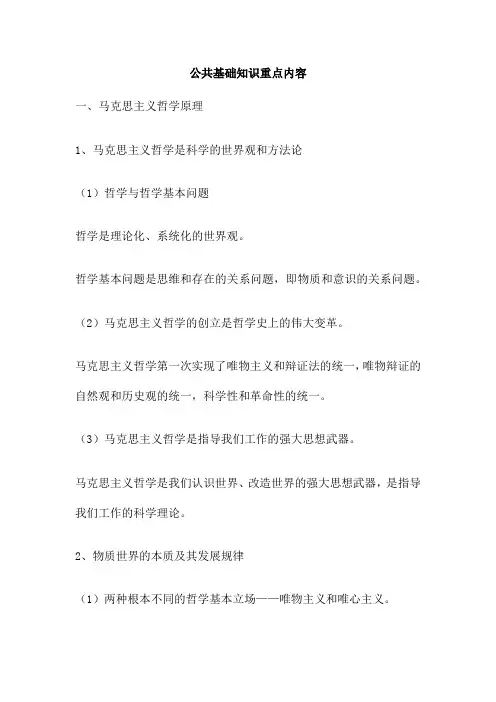 公共基础知识重点内容

一、马克思主义哲学原理

1、马克思主义哲学是科学的世界观和方法论

（1）哲学与哲学基本问题

哲学是理论化、系统化的世界观。

哲学基本问题是思维和存在的关系问题，即物质和意识的关系问题。

（2）马克思主义哲学的创立是哲学史上的伟大变革。

马克思主义哲学第一次实现了唯物主义和辩证法的统一，唯物辩证的自然观和历史观的统一，科学性和革命性的统一。

（3）马克思主义哲学是指导我们工作的强大思想武器。

马克思主义哲学是我们认识世界、改造世界的强大思想武器，是指导我们工作的科学理论。

2、物质世界的本质及其发展规律

（1）两种根本不同的哲学基本立场——唯物主义和唯心主义。